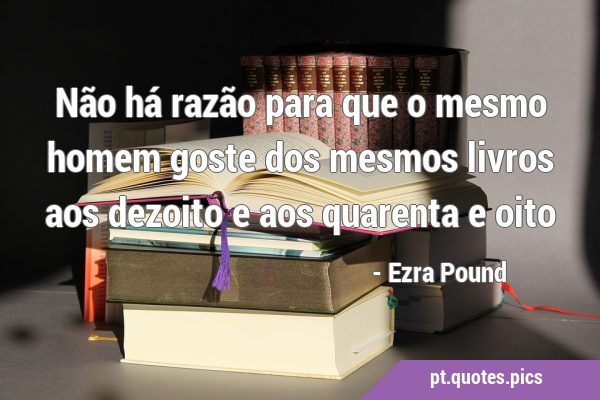 Não há razão para que o mesmo homem goste dos mesmos livros aos dezoito e aos quarenta e oito

- Ezra Pound

pt.quotes.pics